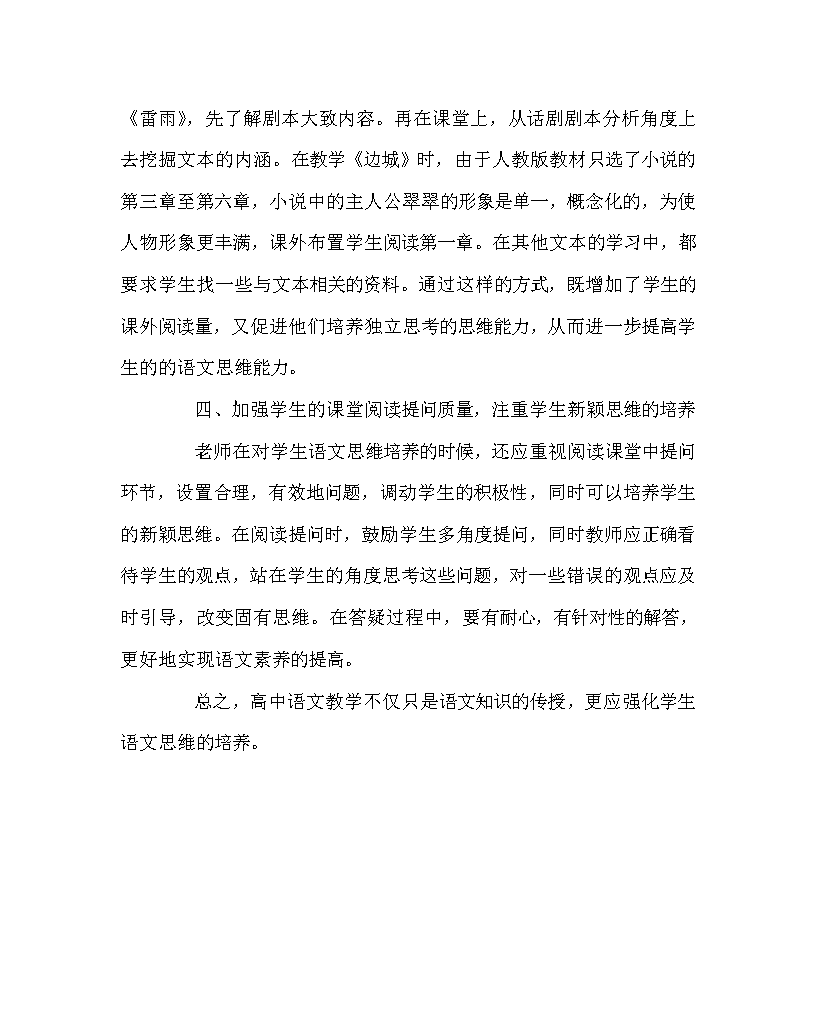 《雷雨》，先了解剧本大致内容。再在课堂上，从话剧剧本分析角度上去挖掘文本的内涵。在教学《边城》时，由于人教版教材只选了小说的第三章至第六章，小说中的主人公翠翠的形象是单一，概念化的，为使人物形象更丰满，课外布置学生阅读第一章。在其他文本的学习中，都要求学生找一些与文本相关的资料。通过这样的方式，既增加了学生的课外阅读量，又促进他们培养独立思考的思维能力，从而进一步提高学生的的语文思维能力。

四、加强学生的课堂阅读提问质量，注重学生新颖思维的培养

老师在对学生语文思维培养的时候，还应重视阅读课堂中提问环节，设置合理，有效地问题，调动学生的积极性，同时可以培养学生的新颖思维。在阅读提问时，鼓励学生多角度提问，同时教师应正确看待学生的观点，站在学生的角度思考这些问题，对一些错误的观点应及时引导，改变固有思维。在答疑过程中，要有耐心，有针对性的解答，更好地实现语文素养的提高。

总之，高中语文教学不仅只是语文知识的传授，更应强化学生语文思维的培养。